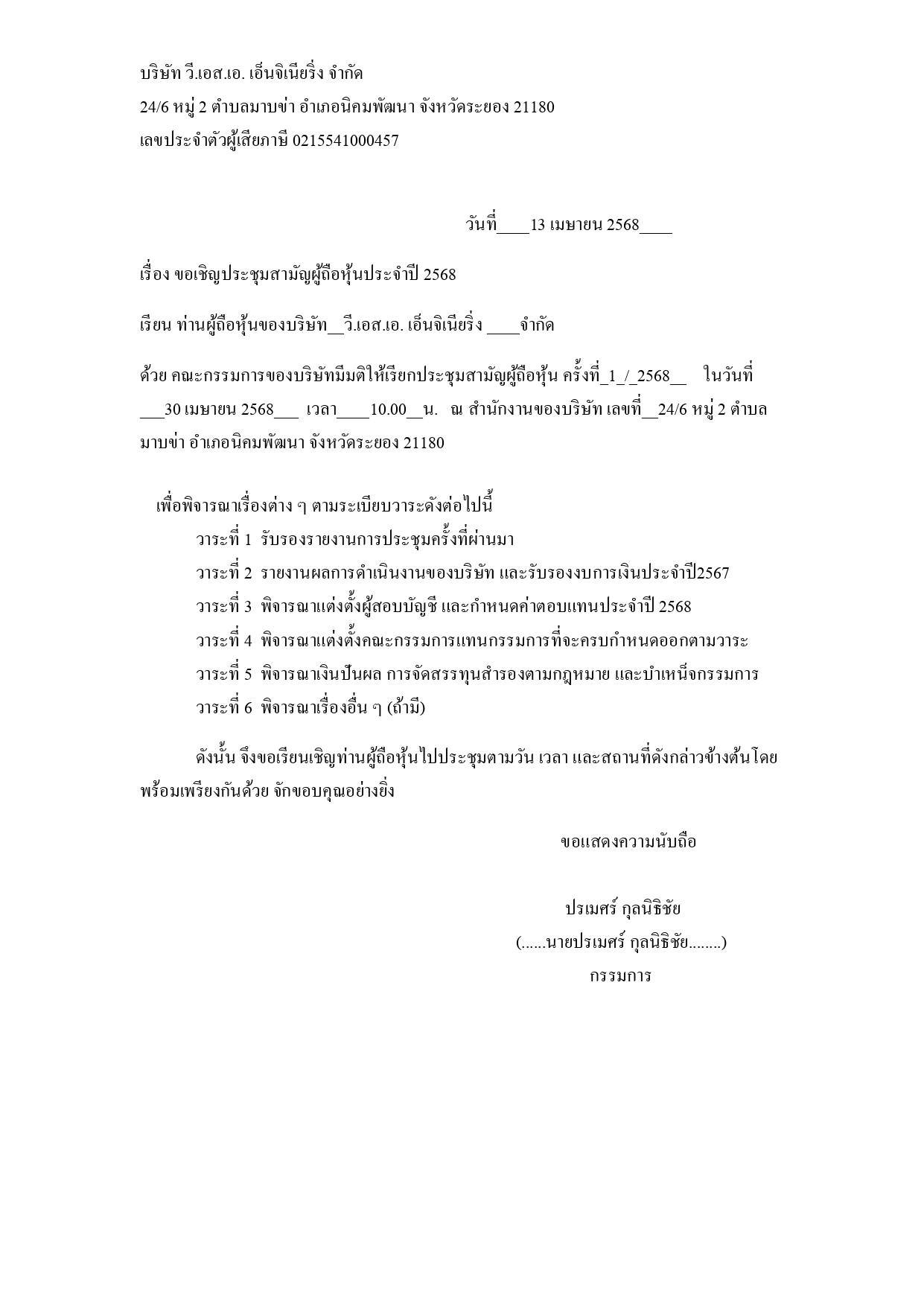 บริษัท วี.เอส.เอ. เอ็นจิเนียริ่ง จำกัด
24/6 หมู่ 2 ตำบลมาบข่า อำเภอนิคมพัฒนา จังหวัดระยอง 21180
เลขประจำตัวผู้เสียภาษี 0215541000457

วันที่____13 เมษายน 2568____

เรื่อง ขอเชิญประชุมสามัญผู้ถือหุ้นประจำปี 2568

เรียน ท่านผู้ถือหุ้นของบริษัท__วี.เอส.เอ. เอ็นจิเนียริ่ง ____จำกัด

ด้วย คณะกรรมการของบริษัทมีมติให้เรียกประชุมสามัญผู้ถือหุ้น ครั้งที่_1_/_2568__ ในวันที่ ___30 เมษายน 2568___ เวลา____10.00__น. ณ สำนักงานของบริษัท เลขที่__24/6 หมู่ 2 ตำบลมาบข่า อำเภอนิคมพัฒนา จังหวัดระยอง 21180

เพื่อพิจารณาเรื่องต่าง ๆ ตามระเบียบวาระดังต่อไปนี้
วาระที่ 1 รับรองรายงานการประชุมครั้งที่ผ่านมา
วาระที่ 2 รายงานผลการดำเนินงานของบริษัท และรับรองงบการเงินประจำปี2567
วาระที่ 3 พิจารณาแต่งตั้งผู้สอบบัญชี และกำหนดค่าตอบแทนประจำปี 2568
วาระที่ 4 พิจารณาแต่งตั้งคณะกรรมการแทนกรรมการที่จะครบกำหนดออกตามวาระ
วาระที่ 5 พิจารณาเงินปันผล การจัดสรรทุนสำรองตามกฎหมาย และบำเหน็จกรรมการ
วาระที่ 6 พิจารณาเรื่องอื่น ๆ (ถ้ามี)

ดังนั้น จึงขอเรียนเชิญท่านผู้ถือหุ้นไปประชุมตามวัน เวลา และสถานที่ดังกล่าวข้างต้นโดยพร้อมเพรียงกันด้วย จักขอบคุณอย่างยิ่ง

ขอแสดงความนับถือ

ปรเมศร์ กุลนิธิชัย
(......นายปรเมศร์ กุลนิธิชัย........)
กรรมการ